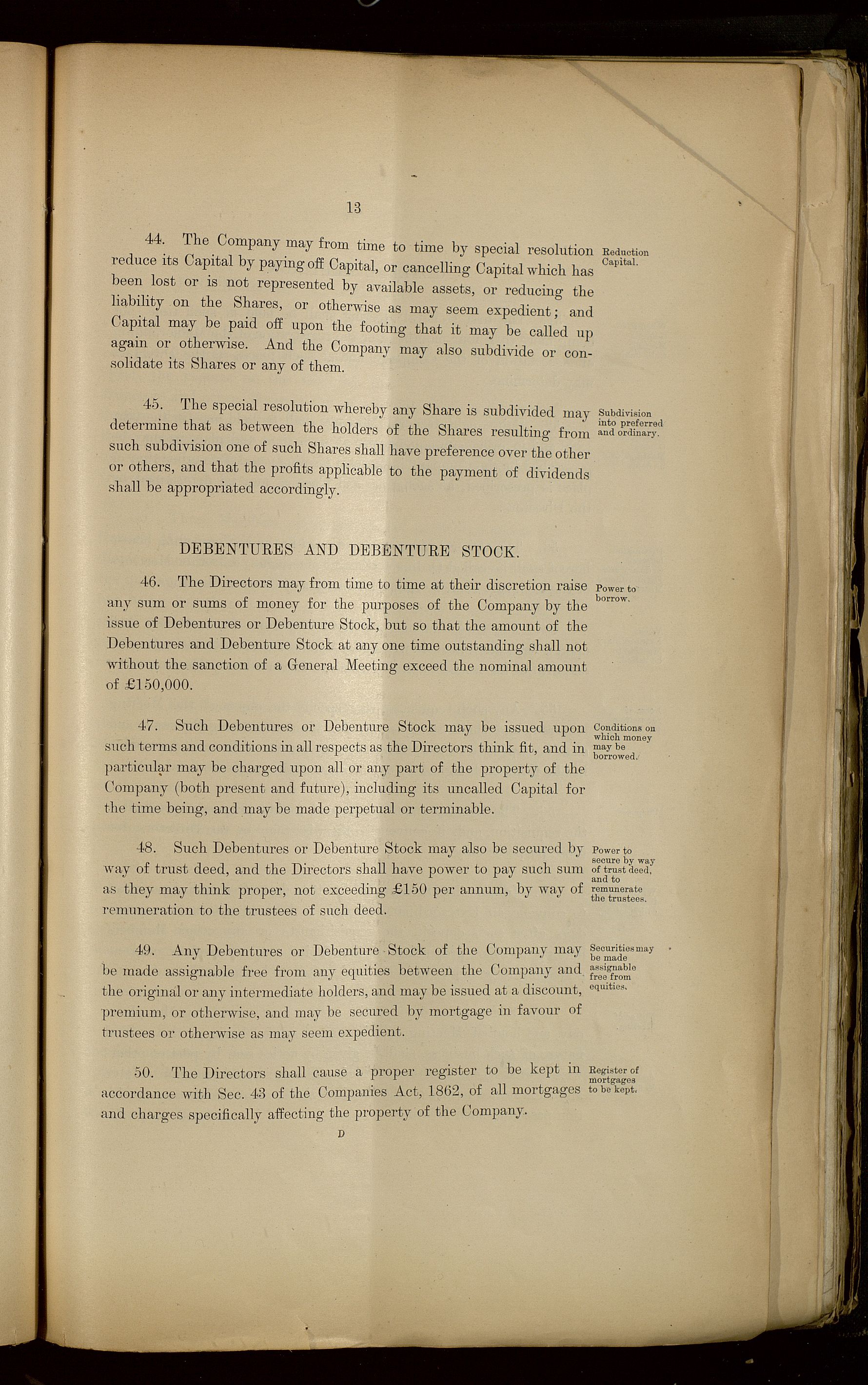 13

44. The Company may from time to time by special resolution reduce its Capital by paying off Capital, or cancelling Capital which has been lost or is not represented by available assets, or reducing the liability on the Shares, or otherwise as may seem expedient; and Capital may be paid off upon the footing that it may be called up again or otherwise. And the Company may also subdivide or consolidate its Shares or any of them.

Reduction Capital.

45. The special resolution whereby any Share is subdivided may determine that as between the holders of the Shares resulting from such subdivision one of such Shares shall have preference over the other or others, and that the profits applicable to the payment of dividends shall be appropriated accordingly.

Subdivision into preferred and ordinary.

DEBENTURES AND DEBENTURE STOCK.

46. The Directors may from time to time at their discretion raise any sum or sums of money for the purposes of the Company by the issue of Debentures or Debenture Stock, but so that the amount of the Debentures and Debenture Stock at any one time outstanding shall not without the sanction of a General Meeting exceed the nominal amount of £150,000.

Power to borrow.

47. Such Debentures or Debenture Stock may be issued upon such terms and conditions in all respects as the Directors think fit, and in particular may be charged upon all or any part of the property of the Company (both present and future), including its uncalled Capital for the time being, and may be made perpetual or terminable.

Conditions on which money may be borrowed.

48. Such Debentures or Debenture Stock may also be secured by way of trust deed, and the Directors shall have power to pay such sum as they may think proper, not exceeding £150 per annum, by way of remuneration to the trustees of such deed.

Power to secure by way of trust deed, and to remunerate the trustees.

49. Any Debentures or Debenture Stock of the Company may be made assignable free from any equities between the Company and the original or any intermediate holders, and may be issued at a discount, premium, or otherwise, and may be secured by mortgage in favour of trustees or otherwise as may seem expedient.

Securities may be made assignable free from equities.

50. The Directors shall cause a proper register to be kept in accordance with Sec. 43 of the Companies Act, 1862, of all mortgages and charges specifically affecting the property of the Company.

Register of mortgages to be kept.

D